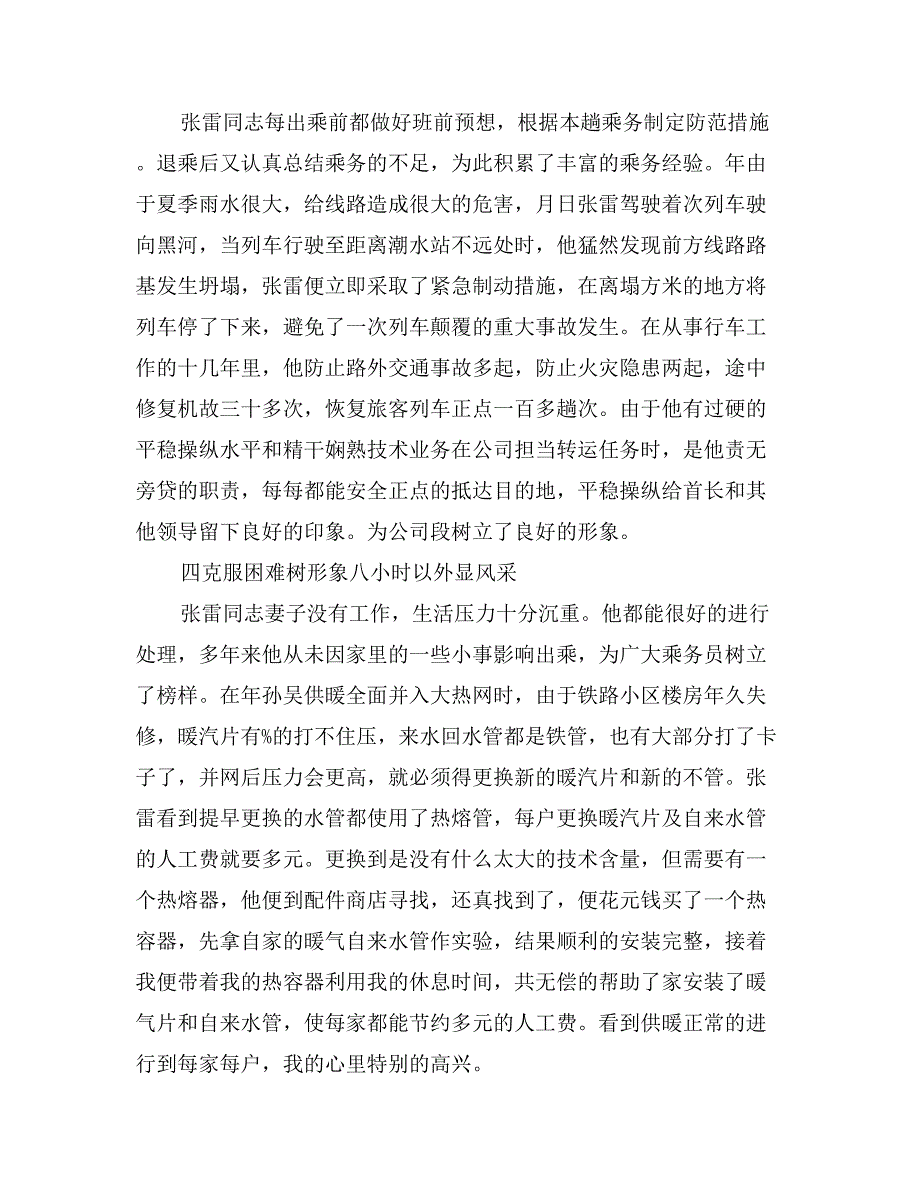 张雷同志每出乘前都做好班前预想，根据本趟乘务制定防范措施。退乘后又认真总结乘务的不足，为此积累了丰富的乘务经验。年由于夏季雨水很大，给线路造成很大的危害，月日张雷驾驶着次列车驶向黑河，当列车行驶至距离潮水站不远处时，他猛然发现前方线路路基发生坍塌，张雷便立即采取了紧急制动措施，在离塌方米的地方将列车停了下来，避免了一次列车颠覆的重大事故发生。在从事行车工作的十几年里，他防止路外交通事故多起，防止火灾隐患两起，途中修复机故三十多次，恢复旅客列车正点一百多趟次。由于他有过硬的平稳操纵水平和精干娴熟技术业务在公司担当转运任务时，是他责无旁贷的职责，每每都能安全正点的抵达目的地，平稳操纵给首长和其他领导留下良好的印象。为公司段树立了良好的形象。

四克服困难树形象八小时以外显风采

张雷同志妻子没有工作，生活压力十分沉重。他都能很好的进行处理，多年来他从未因家里的一些小事影响出乘，为广大乘务员树立了榜样。在年孙吴供暖全面并入大热网时，由于铁路小区楼房年久失修，暖汽片有%的打不住压，来水回水管都是铁管，也有大部分打了卡子了，并网后压力会更高，就必须得更换新的暖汽片和新的不管。张雷看到提早更换的水管都使用了热熔管，每户更换暖汽片及自来水管的人工费就要多元。更换到是没有什么太大的技术含量，但需要有一个热熔器，他便到配件商店寻找，还真找到了，便花元钱买了一个热容器，先拿自家的暖气自来水管作实验，结果顺利的安装完整，接着我便带着我的热容器利用我的休息时间，共无偿的帮助了家安装了暖气片和自来水管，使每家都能节约多元的人工费。看到供暖正常的进行到每家每户，我的心里特别的高兴。